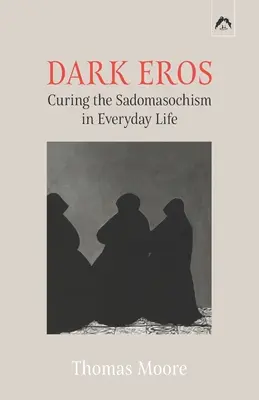 DARK EROS
Curing the Sadomasochism in Everyday Life

Thomas Moore